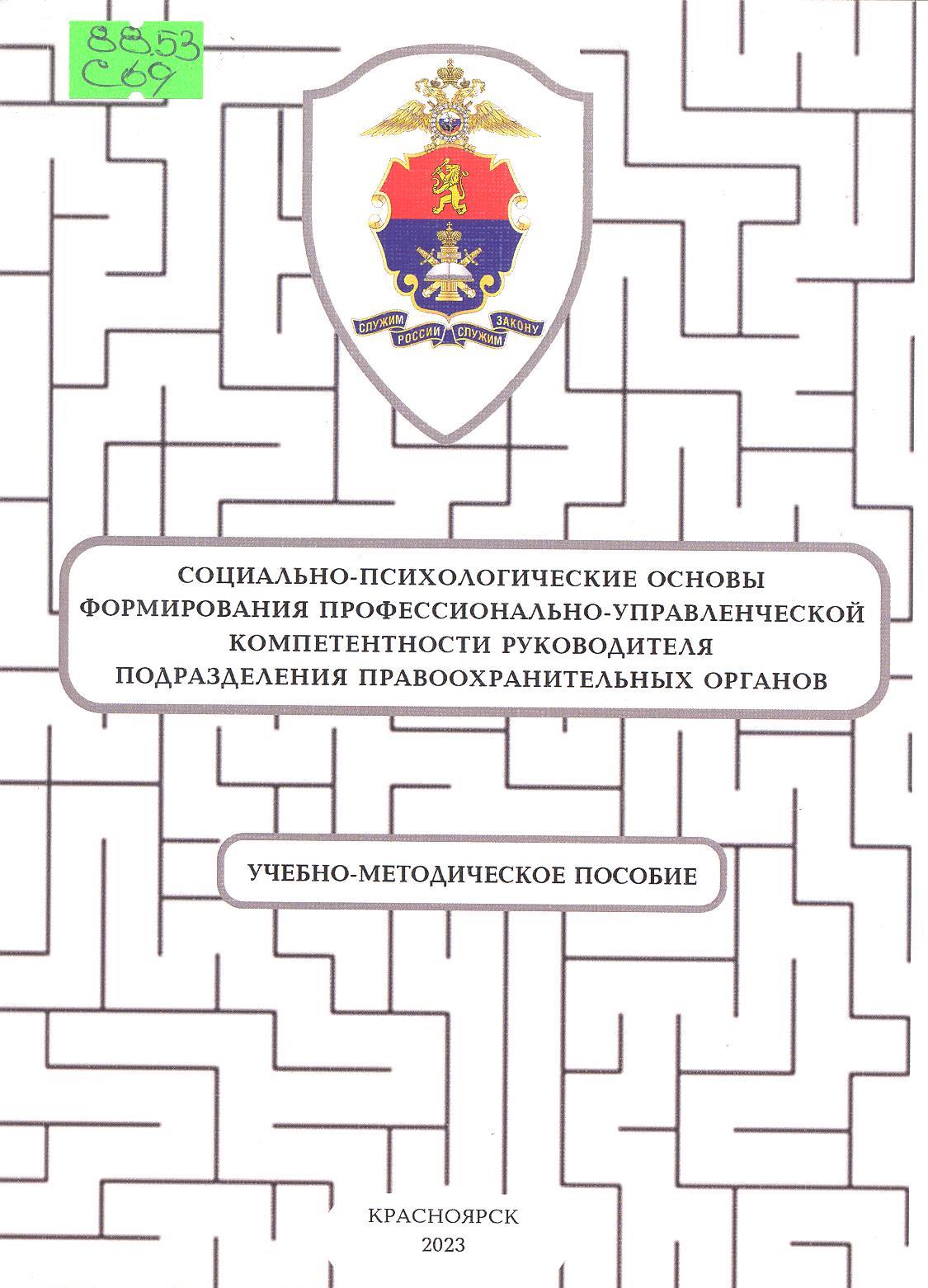 88.53
С69

СЛУЖИМ РОССИИ СЛУЖИМ ЗАКОНУ

СОЦИАЛЬНО-ПСИХОЛОГИЧЕСКИЕ ОСНОВЫ ФОРМИРОВАНИЯ ПРОФЕССИОНАЛЬНО-УПРАВЛЕНЧЕСКОЙ КОМПЕТЕНТНОСТИ РУКОВОДИТЕЛЯ ПОДРАЗДЕЛЕНИЯ ПРАВООХРАНИТЕЛЬНЫХ ОРГАНОВ

УЧЕБНО-МЕТОДИЧЕСКОЕ ПОСОБИЕ

КРАСНОЯРСК
2023